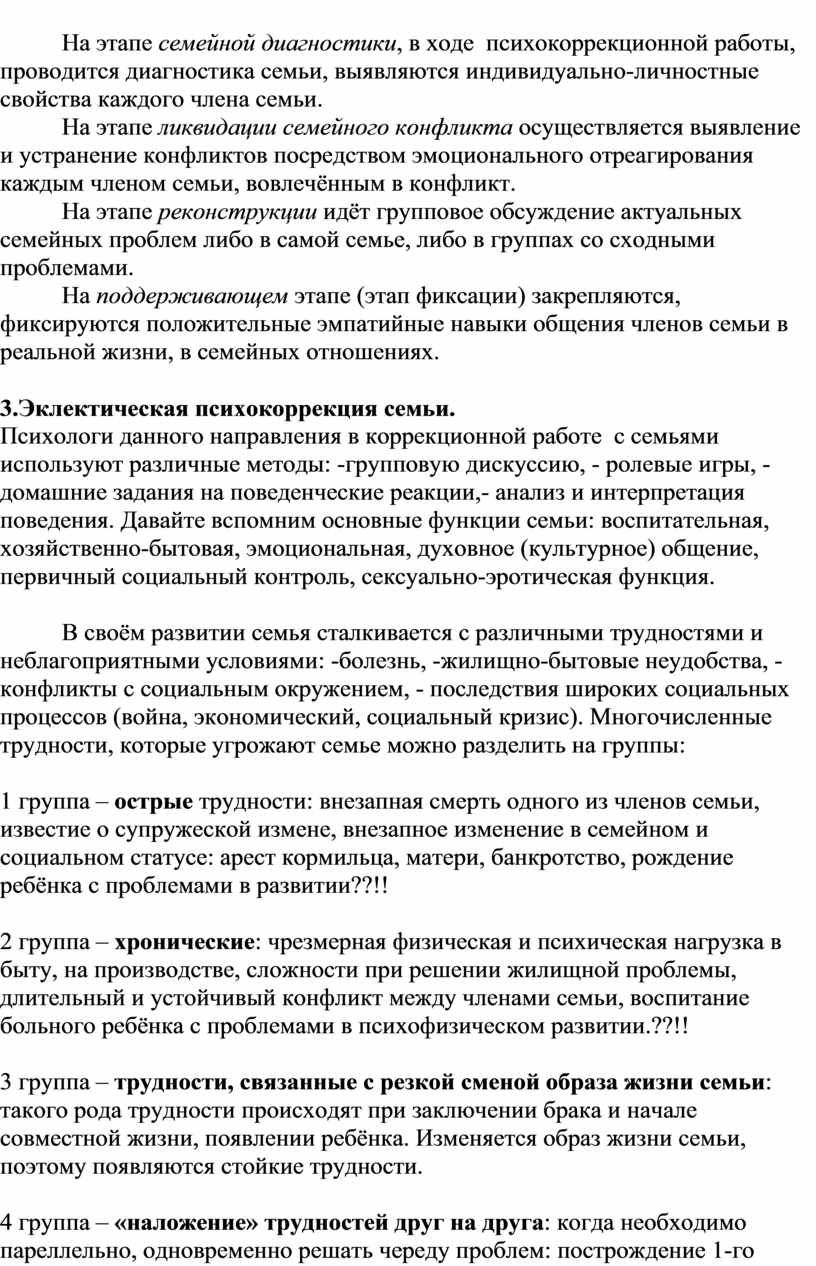 На этапе семейной диагностики, в ходе психокоррекционной работы, проводится диагностика семьи, выявляются индивидуально-личностные свойства каждого члена семьи.

На этапе ликвидации семейного конфликта осуществляется выявление и устранение конфликтов посредством эмоционального отреагирования каждым членом семьи, вовлечённым в конфликт.

На этапе реконструкции идёт групповое обсуждение актуальных семейных проблем либо в самой семье, либо в группах со сходными проблемами.

На поддерживающем этапе (этап фиксации) закрепляются, фиксируются положительные эмпатийные навыки общения членов семьи в реальной жизни, в семейных отношениях.

3.Эклектическая психокоррекция семьи.
Психологи данного направления в коррекционной работе с семьями используют различные методы: -групповую дискуссию, - ролевые игры, - домашние задания на поведенческие реакции,- анализ и интерпретация поведения. Давайте вспомним основные функции семьи: воспитательная, хозяйственно-бытовая, эмоциональная, духовное (культурное) общение, первичный социальный контроль, сексуально-эротическая функция.

В своём развитии семья сталкивается с различными трудностями и неблагоприятными условиями: -болезнь, -жилищно-бытовые неудобства, - конфликты с социальным окружением, - последствия широких социальных процессов (война, экономический, социальный кризис). Многочисленные трудности, которые угрожают семье можно разделить на группы:

1 группа – острые трудности: внезапная смерть одного из членов семьи, известие о супружеской измене, внезапное изменение в семейном и социальном статусе: арест кормильца, матери, банкротство, рождение ребёнка с проблемами в развитии??!!

2 группа – хронические: чрезмерная физическая и психическая нагрузка в быту, на производстве, сложности при решении жилищной проблемы, длительный и устойчивый конфликт между членами семьи, воспитание больного ребёнка с проблемами в психофизическом развитии.??!!

3 группа – трудности, связанные с резкой сменой образа жизни семьи: такого рода трудности происходят при заключении брака и начале совместной жизни, появлении ребёнка. Изменяется образ жизни семьи, поэтому появляются стойкие трудности.

4 группа – «наложение» трудностей друг на друга: когда необходимо пареллельно, одновременно решать череду проблем: построждение 1-го